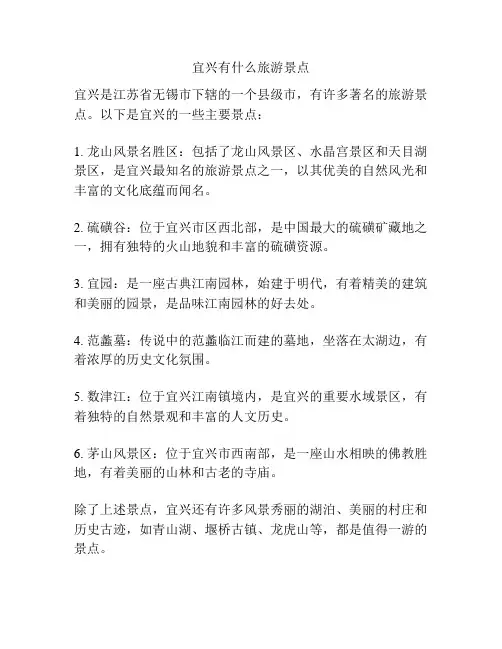 宜兴有什么旅游景点

宜兴是江苏省无锡市下辖的一个县级市，有许多著名的旅游景点。以下是宜兴的一些主要景点：

1. 龙山风景名胜区：包括了龙山风景区、水晶宫景区和天目湖景区，是宜兴最知名的旅游景点之一，以其优美的自然风光和丰富的文化底蕴而闻名。

2. 硫磺谷：位于宜兴市区西北部，是中国最大的硫磺矿藏地之一，拥有独特的火山地貌和丰富的硫磺资源。

3. 宜园：是一座古典江南园林，始建于明代，有着精美的建筑和美丽的园景，是品味江南园林的好去处。

4. 范蠡墓：传说中的范蠡临江而建的墓地，坐落在太湖边，有着浓厚的历史文化氛围。

5. 数津江：位于宜兴江南镇境内，是宜兴的重要水域景区，有着独特的自然景观和丰富的人文历史。

6. 茅山风景区：位于宜兴市西南部，是一座山水相映的佛教胜地，有着美丽的山林和古老的寺庙。

除了上述景点，宜兴还有许多风景秀丽的湖泊、美丽的村庄和历史古迹，如青山湖、堰桥古镇、龙虎山等，都是值得一游的景点。